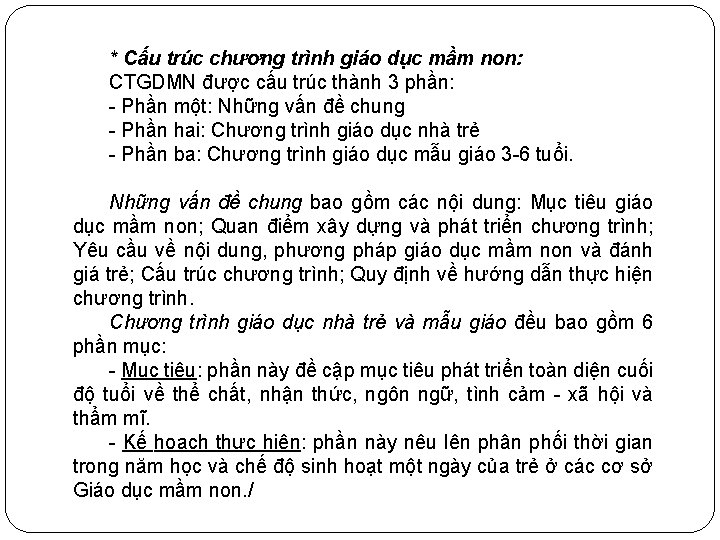 * Cấu trúc chương trình giáo dục mầm non:
CTGDMN được cấu trúc thành 3 phần:
- Phần một: Những vấn đề chung
- Phần hai: Chương trình giáo dục nhà trẻ
- Phần ba: Chương trình giáo dục mẫu giáo 3-6 tuổi.

Những vấn đề chung bao gồm các nội dung: Mục tiêu giáo dục mầm non; Quan điểm xây dựng và phát triển chương trình; Yêu cầu về nội dung, phương pháp giáo dục mầm non và đánh giá trẻ; Cấu trúc chương trình; Quy định về hướng dẫn thực hiện chương trình.

Chương trình giáo dục nhà trẻ và mẫu giáo đều bao gồm 6 phần mục:

- Mục tiêu: phần này đề cập mục tiêu phát triển toàn diện cuối độ tuổi về thể chất, nhận thức, ngôn ngữ, tình cảm - xã hội và thẩm mĩ.

- Kế hoạch thực hiện: phần này nêu lên phân phối thời gian trong năm học và chế độ sinh hoạt một ngày của trẻ ở các cơ sở Giáo dục mầm non./